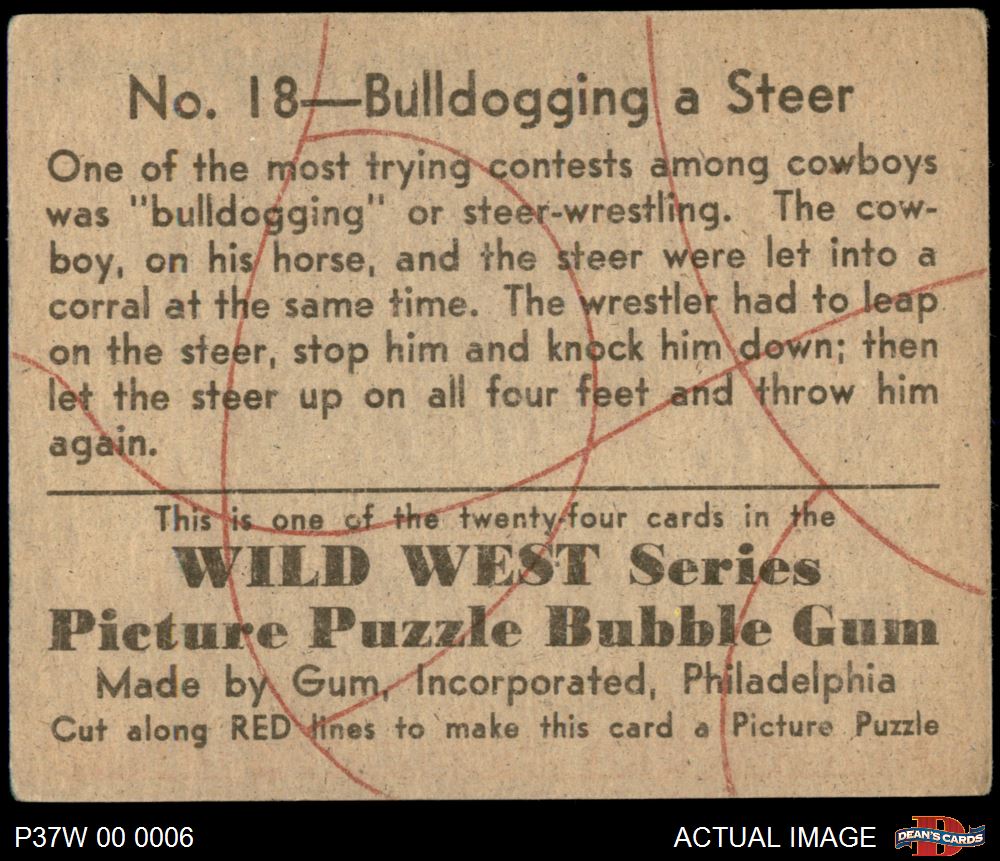 No. 18—Bulldogging a Steer

One of the most trying contests among cowboys was "bulldogging" or steer-wrestling. The cowboy, on his horse, and the steer were let into a corral at the same time. The wrestler had to leap on the steer, stop him and knock him down; then let the steer up on all four feet and throw him again.

This is one of the twenty-four cards in the
WILD WEST Series
Picture Puzzle Bubble Gum
Made by Gum, Incorporated, Philadelphia
Cut along RED lines to make this card a Picture Puzzle

P37W 00 0006

ACTUAL IMAGE

DEAN'S CARDS